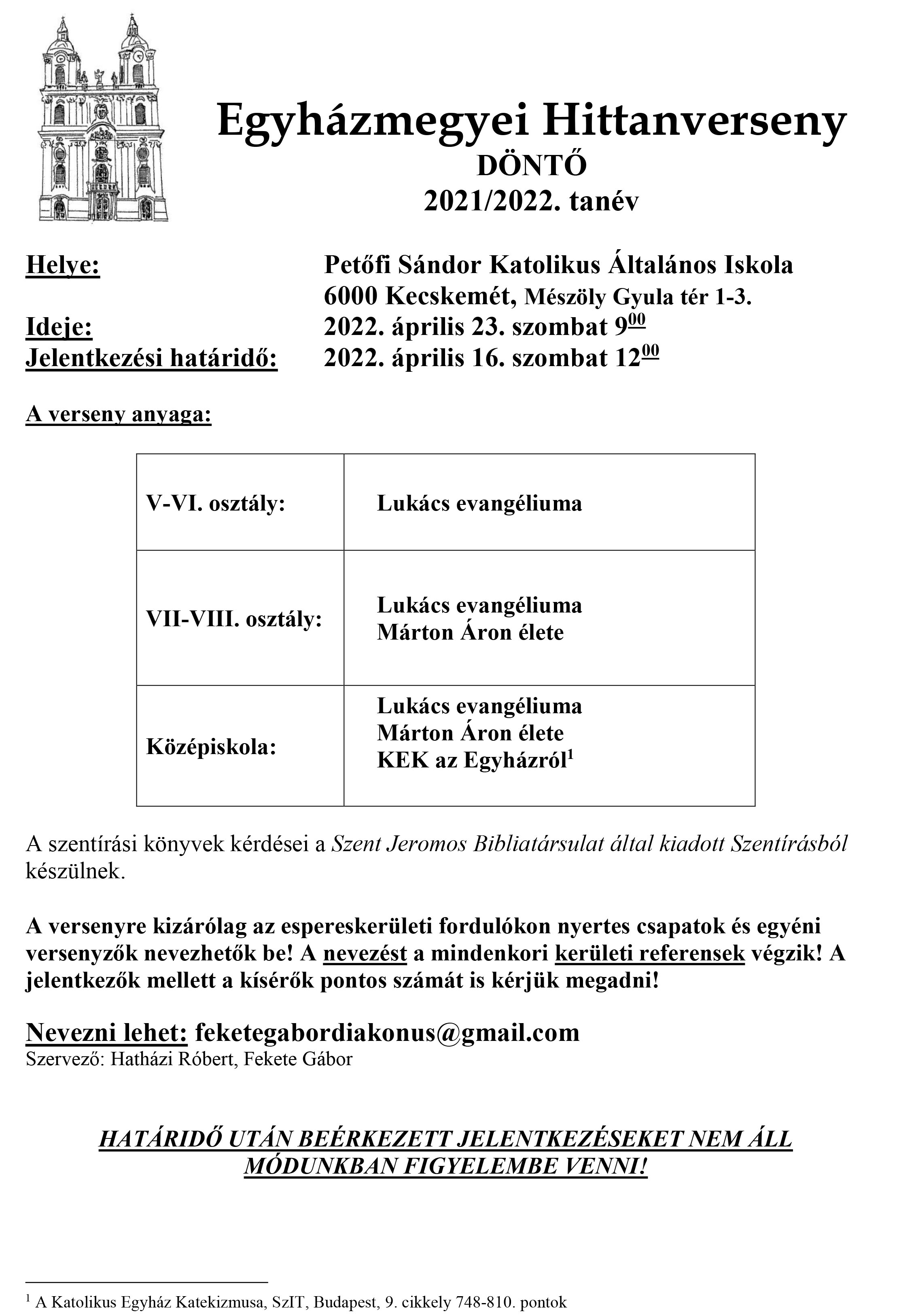 Egyházmegyei Hittanverseny
DÖNTŐ
2021/2022. tanév

Helye: Petőfi Sándor Katolikus Általános Iskola
6000 Kecskemét, Mészöly Gyula tér 1-3.
Ideje: 2022. április 23. szombat $9^{00}$
Jelentkezési határidő: 2022. április 16. szombat $12^{00}$

A verseny anyaga:

| V-VI. osztály: | Lukács evangéliuma |
|---|---|
| VII-VIII. osztály: | Lukács evangéliuma Márton Áron élete |
| Középiskola: | Lukács evangéliuma Márton Áron élete KEK az Egyházról$^1$ |

A szentírási könyvek kérdései a Szent Jeromos Bibliatársulat által kiadott Szentírásból készülnek.

A versenyre kizárólag az espereskerületi fordulókon nyertes csapatok és egyéni versenyzők nevezhetők be! A nevezést a mindenkori kerületi referensek végzik! A jelentkezők mellett a kísérők pontos számát is kérjük megadni!

Nevezni lehet: feketegabordiakonus@gmail.com
Szervező: Hatházi Róbert, Fekete Gábor

HATÁRIDŐ UTÁN BEÉRKEZETT JELENTKEZÉSEKET NEM ÁLL MÓDUNKBAN FIGYELEMBE VENNI!

$^1$ A Katolikus Egyház Katekizmusa, SzIT, Budapest, 9. cikkely 748-810. pontok